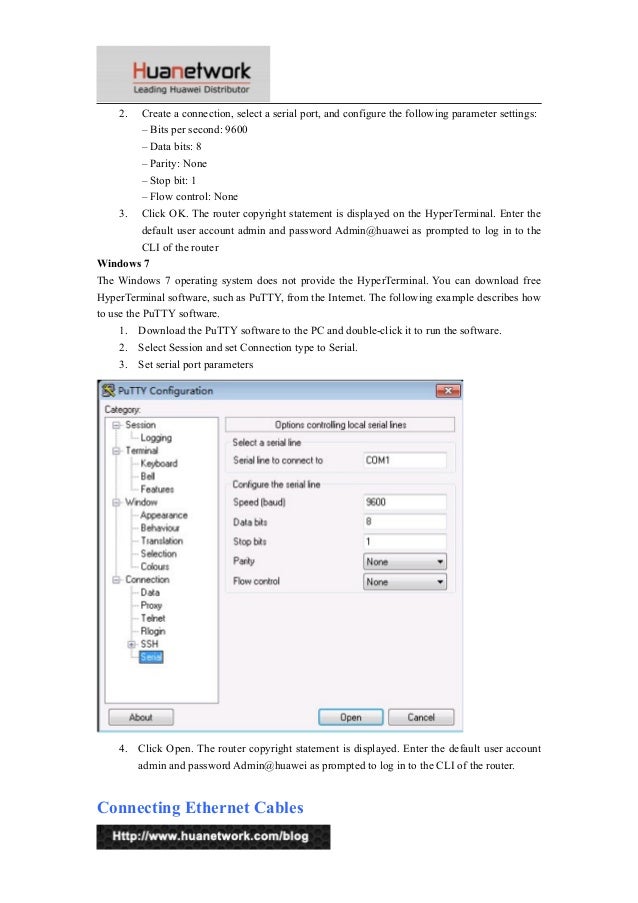 Huanetwork
Leading Huawei Distributor

2. Create a connection, select a serial port, and configure the following parameter settings:
– Bits per second: 9600
– Data bits: 8
– Parity: None
– Stop bit: 1
– Flow control: None
3. Click OK. The router copyright statement is displayed on the HyperTerminal. Enter the default user account admin and password Admin@huawei as prompted to log in to the CLI of the router

Windows 7
The Windows 7 operating system does not provide the HyperTerminal. You can download free HyperTerminal software, such as PuTTY, from the Internet. The following example describes how to use the PuTTY software.
1. Download the PuTTY software to the PC and double-click it to run the software.
2. Select Session and set Connection type to Serial.
3. Set serial port parameters

PuTTY Configuration
Category:
Session
Logging
Terminal
Keyboard
Bell
Features
Window
Appearance
Behaviour
Translation
Selection
Colours
Connection
Data
Proxy
Telnet
Rlogin
SSH
Serial
Options controlling local serial lines
Select a serial line
Serial line to connect to COM1
Configure the serial line
Speed (baud) 9600
Data bits 8
Stop bits 1
Parity None
Flow control None
About
Open
Cancel

4. Click Open. The router copyright statement is displayed. Enter the default user account admin and password Admin@huawei as prompted to log in to the CLI of the router.

Connecting Ethernet Cables

Http://www.huanetwork.com/blog